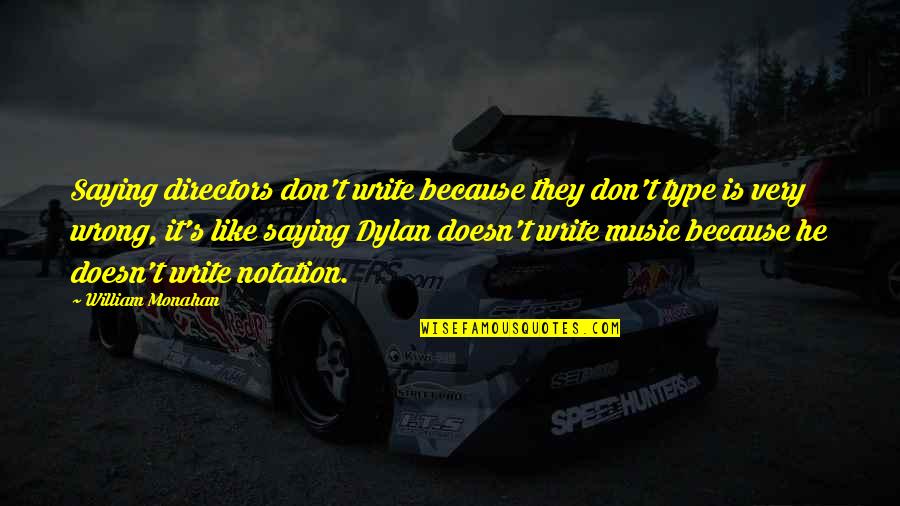 Saying directors don't write because they don't type is very wrong, it's like saying Dylan doesn't write music because he doesn't write notation.

~ William Monahan

WISEFAMOUSQUOTES.COM

SPEEDHUNTERS.com